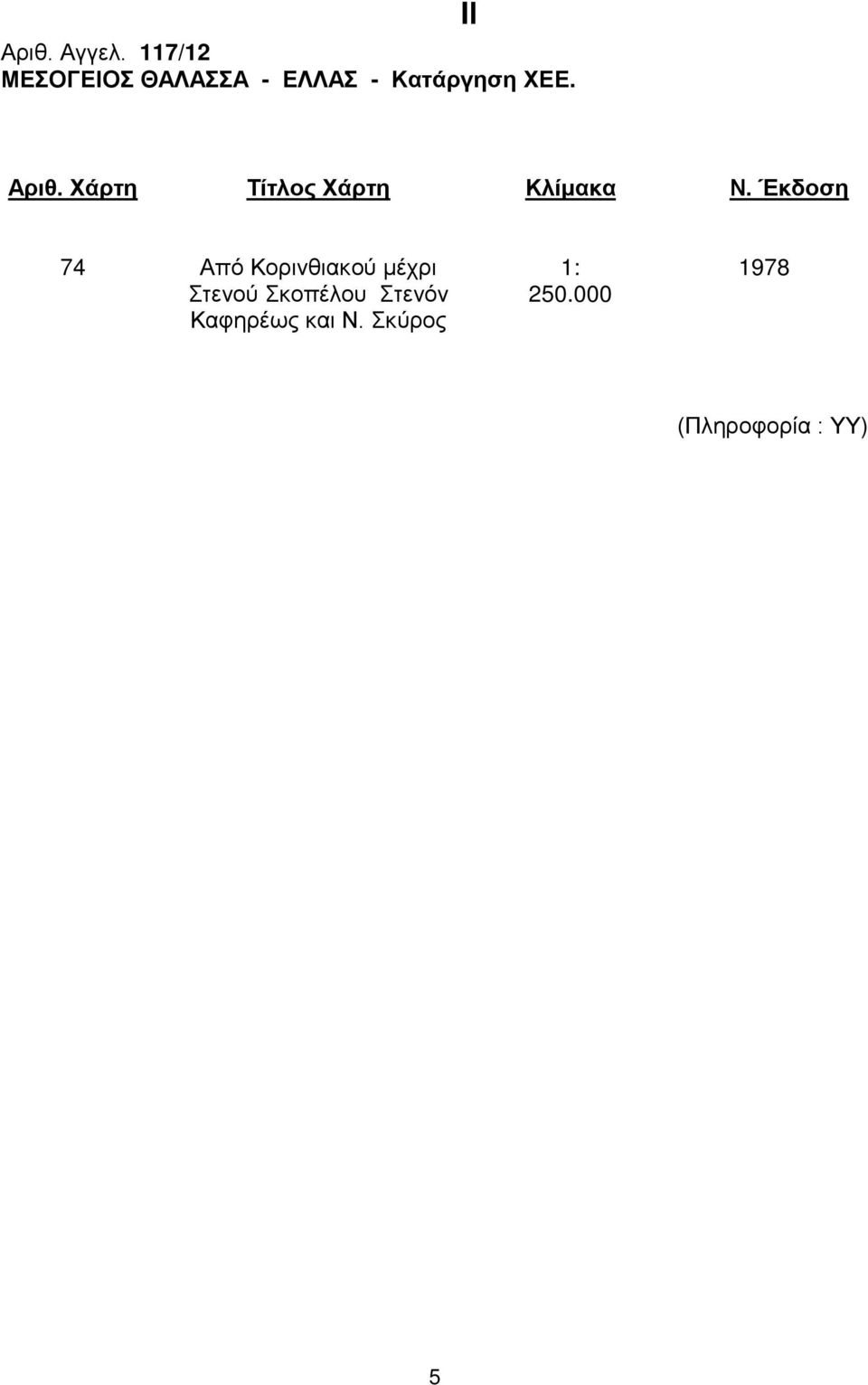 II

Αριθ. Αγγελ. 117/12
ΜΕΣΟΓΕΙΟΣ ΘΑΛΑΣΣΑ - ΕΛΛΑΣ - Κατάργηση ΧΕΕ.

| Αριθ. Χάρτη | Τίτλος Χάρτη | Κλίμακα | Ν. Έκδοση |
|---|---|---|---|
| 74 | Από Κορινθιακού μέχρι Στενού Σκοπέλου Στενόν Καφηρέως και Ν. Σκύρος | 1: 250.000 | 1978 |

(Πληροφορία : ΥΥ)

5